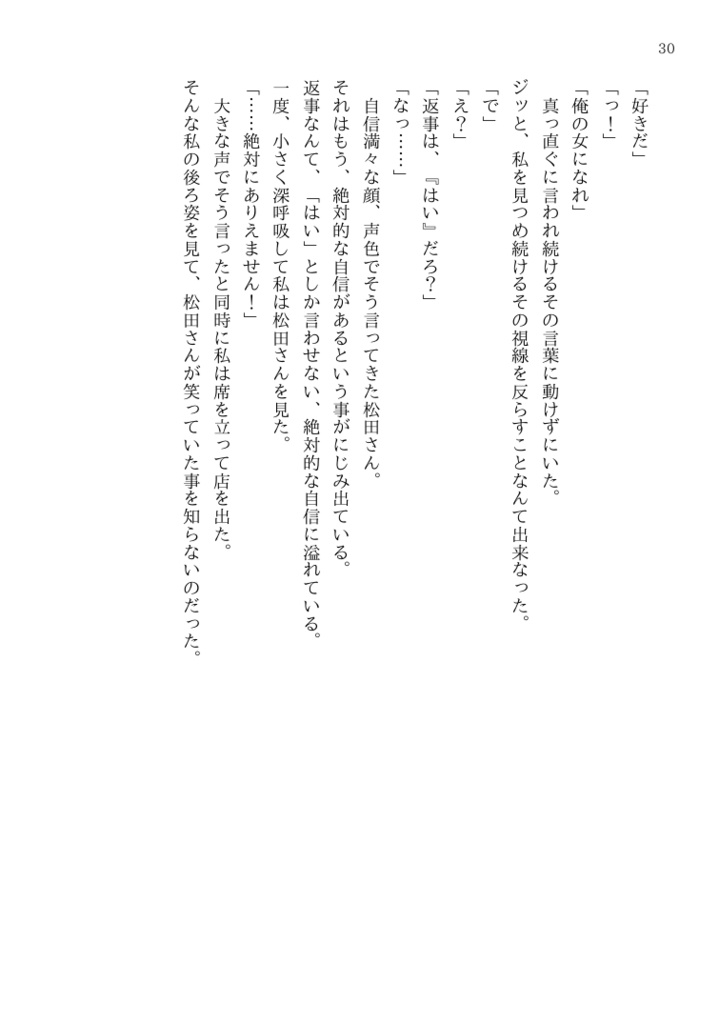 30

「好きだ」

「っ！」

「俺の女になれ」

真っ直ぐに言われ続けるその言葉に動けずにいた。

ジッと、私を見つめ続けるその視線を反らすことなんて出来なった。

「で」

「え？」

「返事は、『はい』だろ？」

「なっ……」

自信満々な顔、声色でそう言ってきた松田さん。

それはもう、絶対的な自信があるという事がにじみ出ている。

返事なんて、「はい」としか言わせない、絶対的な自信に溢れている。

一度、小さく深呼吸して私は松田さんを見た。

「……絶対にありえません！」

大きな声でそう言ったと同時に私は席を立って店を出た。

そんな私の後ろ姿を見て、松田さんが笑っていた事を知らないのだった。